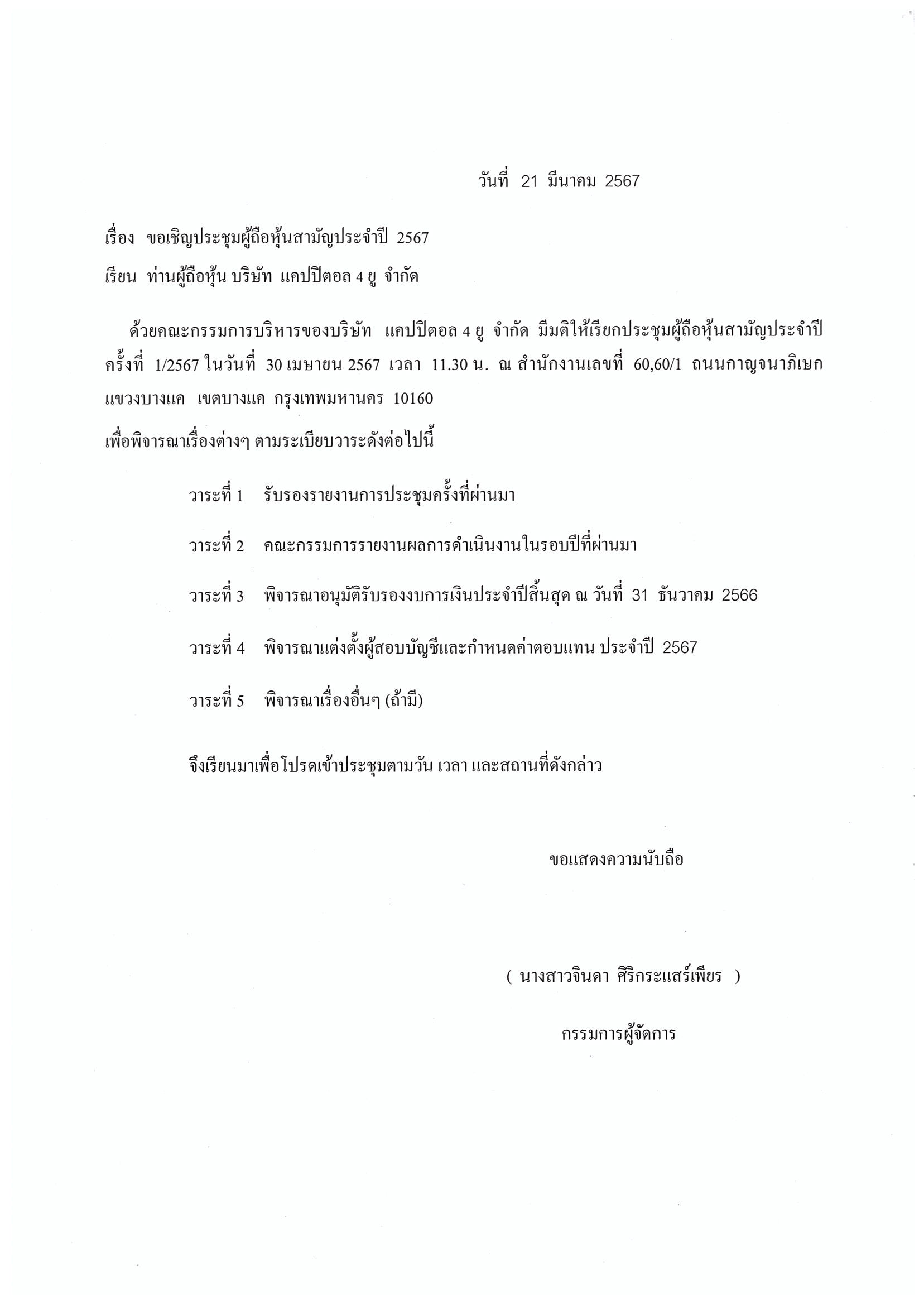 วันที่ 21 มีนาคม 2567

เรื่อง ขอเชิญประชุมผู้ถือหุ้นสามัญประจำปี 2567

เรียน ท่านผู้ถือหุ้น บริษัท แคปปิตอล 4 ยู จำกัด

ด้วยคณะกรรมการบริหารของบริษัท แคปปิตอล 4 ยู จำกัด มีมติให้เรียกประชุมผู้ถือหุ้นสามัญประจำปี ครั้งที่ 1/2567 ในวันที่ 30 เมษายน 2567 เวลา 11.30 น. ณ สำนักงานเลขที่ 60,60/1 ถนนกาญจนาภิเษก แขวงบางแค เขตบางแค กรุงเทพมหานคร 10160

เพื่อพิจารณาเรื่องต่างๆ ตามระเบียบวาระดังต่อไปนี้

วาระที่ 1 รับรองรายงานการประชุมครั้งที่ผ่านมา

วาระที่ 2 คณะกรรมการรายงานผลการดำเนินงานในรอบปีที่ผ่านมา

วาระที่ 3 พิจารณาอนุมัติรับรองงบการเงินประจำปีสิ้นสุด ณ วันที่ 31 ธันวาคม 2566

วาระที่ 4 พิจารณาแต่งตั้งผู้สอบบัญชีและกำหนดค่าตอบแทน ประจำปี 2567

วาระที่ 5 พิจารณาเรื่องอื่นๆ (ถ้ามี)

จึงเรียนมาเพื่อโปรดเข้าประชุมตามวัน เวลา และสถานที่ดังกล่าว

ขอแสดงความนับถือ

( นางสาวจินดา ศิริกระแสร์เพียร )

กรรมการผู้จัดการ